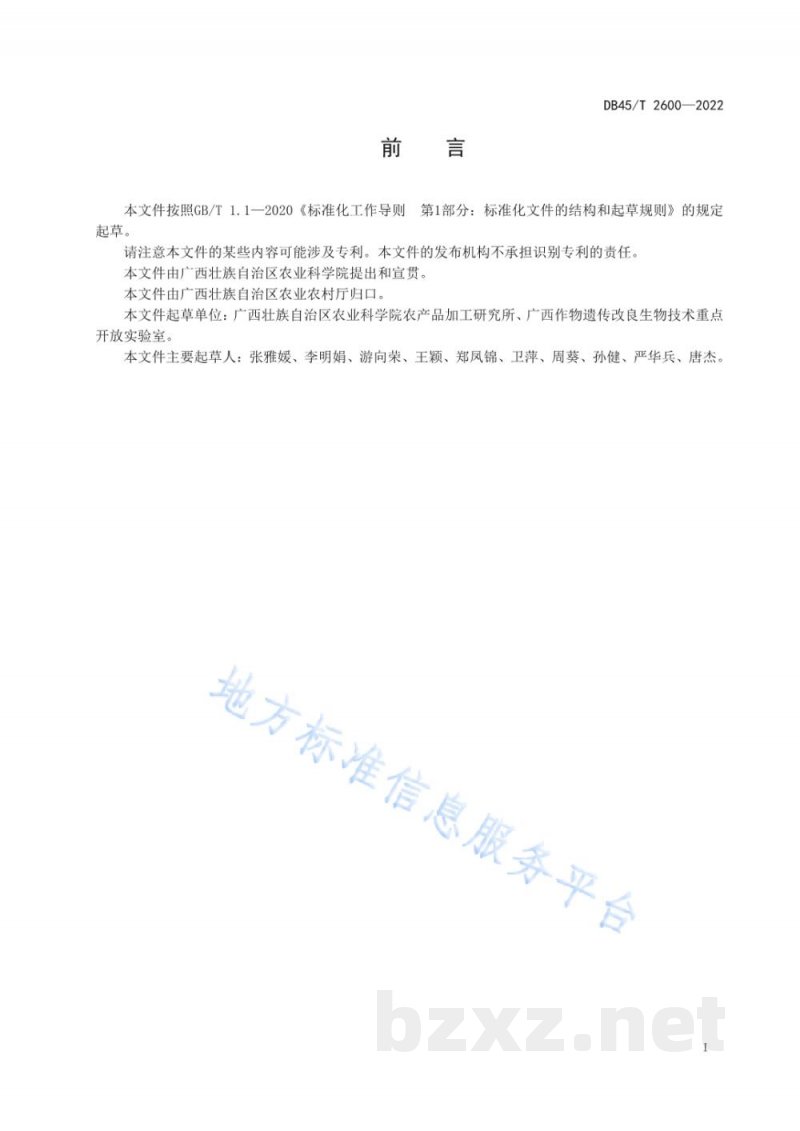 DB45/T 2600—2022

前　言

本文件按照GB/T 1.1—2020《标准化工作导则　第1部分：标准化文件的结构和起草规则》的规定起草。

请注意本文件的某些内容可能涉及专利。本文件的发布机构不承担识别专利的责任。

本文件由广西壮族自治区农业科学院提出和宣贯。

本文件由广西壮族自治区农业农村厅归口。

本文件起草单位：广西壮族自治区农业科学院农产品加工研究所、广西作物遗传改良生物技术重点开放实验室。

本文件主要起草人：张雅媛、李明娟、游向荣、王颖、郑凤锦、卫萍、周葵、孙健、严华兵、唐杰。

地方标准信息服务平台

bzxz.net

I